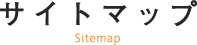 サイトマップ
Sitemap